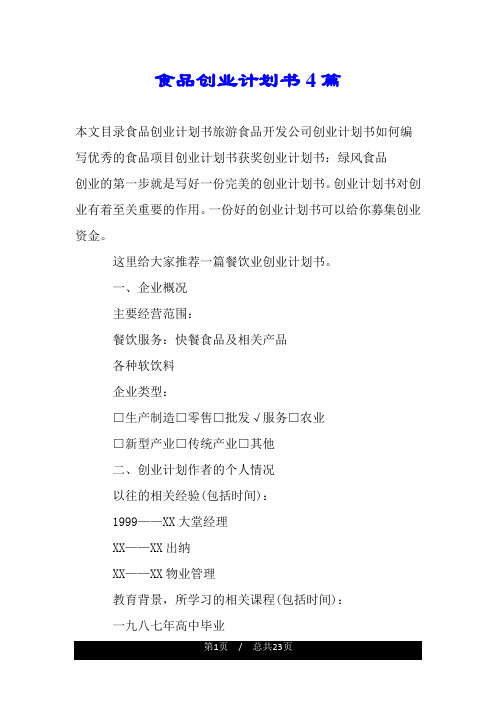 食品创业计划书4篇

本文目录食品创业计划书旅游食品开发公司创业计划书如何编写优秀的食品项目创业计划书获奖创业计划书：绿风食品

创业的第一步就是写好一份完美的创业计划书。创业计划书对创业有着至关重要的作用。一份好的创业计划书可以给你募集创业资金。

这里给大家推荐一篇餐饮业创业计划书。

一、企业概况

主要经营范围：

餐饮服务：快餐食品及相关产品

各种软饮料

企业类型：

□生产制造□零售□批发√服务□农业

□新型产业□传统产业□其他

二、创业计划作者的个人情况

以往的相关经验(包括时间)：

1999——XX大堂经理

XX——XX出纳

XX——XX物业管理

教育背景，所学习的相关课程(包括时间)：

一九八七年高中毕业

第1页 / 总共23页